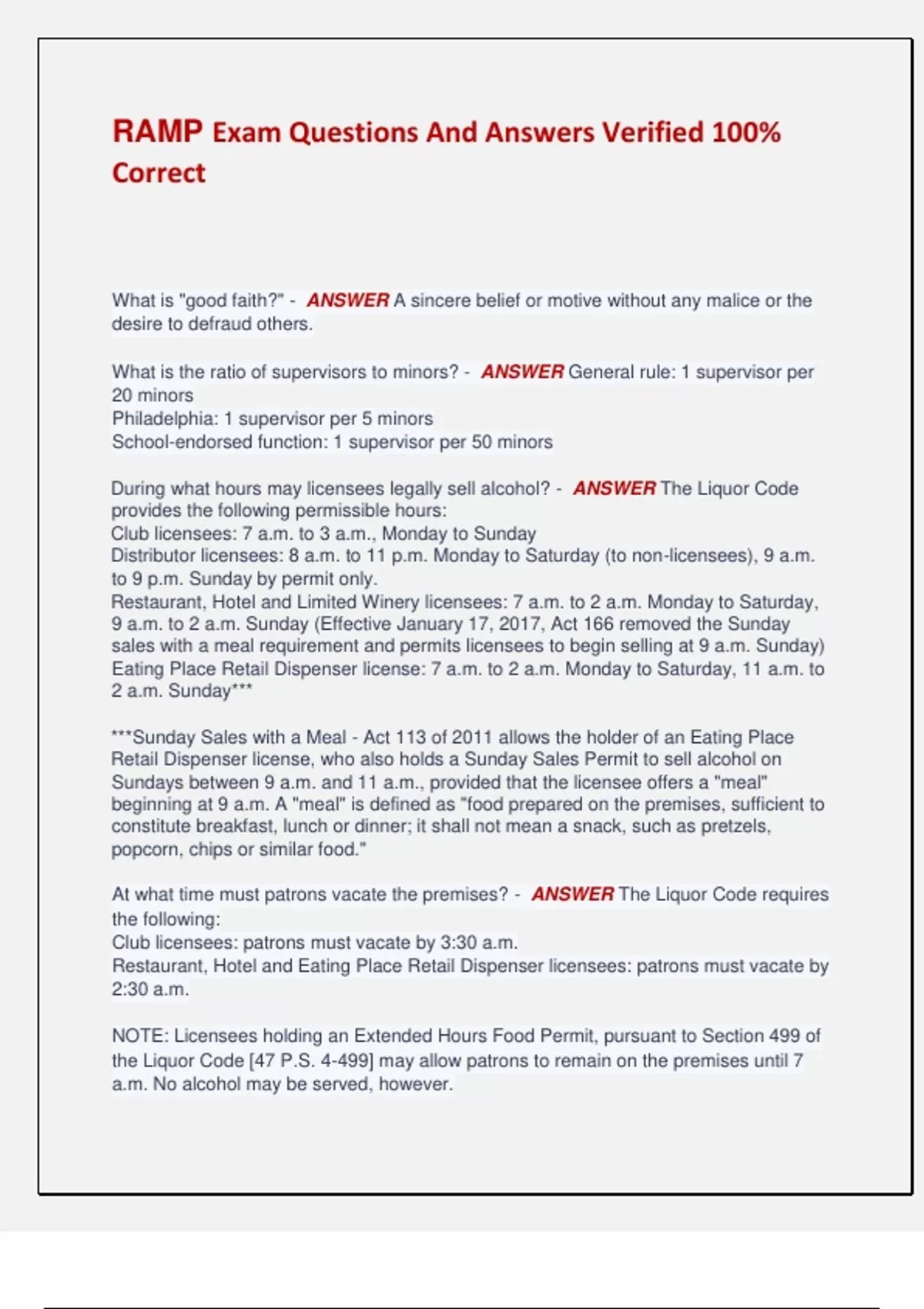 RAMP Exam Questions And Answers Verified 100% Correct

What is "good faith?" - ANSWER A sincere belief or motive without any malice or the desire to defraud others.

What is the ratio of supervisors to minors? - ANSWER General rule: 1 supervisor per 20 minors
Philadelphia: 1 supervisor per 5 minors
School-endorsed function: 1 supervisor per 50 minors

During what hours may licensees legally sell alcohol? - ANSWER The Liquor Code provides the following permissible hours:
Club licensees: 7 a.m. to 3 a.m., Monday to Sunday
Distributor licensees: 8 a.m. to 11 p.m. Monday to Saturday (to non-licensees), 9 a.m. to 9 p.m. Sunday by permit only.
Restaurant, Hotel and Limited Winery licensees: 7 a.m. to 2 a.m. Monday to Saturday, 9 a.m. to 2 a.m. Sunday (Effective January 17, 2017, Act 166 removed the Sunday sales with a meal requirement and permits licensees to begin selling at 9 a.m. Sunday)
Eating Place Retail Dispenser license: 7 a.m. to 2 a.m. Monday to Saturday, 11 a.m. to 2 a.m. Sunday***

***Sunday Sales with a Meal - Act 113 of 2011 allows the holder of an Eating Place Retail Dispenser license, who also holds a Sunday Sales Permit to sell alcohol on Sundays between 9 a.m. and 11 a.m., provided that the licensee offers a "meal" beginning at 9 a.m. A "meal" is defined as "food prepared on the premises, sufficient to constitute breakfast, lunch or dinner; it shall not mean a snack, such as pretzels, popcorn, chips or similar food."

At what time must patrons vacate the premises? - ANSWER The Liquor Code requires the following:
Club licensees: patrons must vacate by 3:30 a.m.
Restaurant, Hotel and Eating Place Retail Dispenser licensees: patrons must vacate by 2:30 a.m.

NOTE: Licensees holding an Extended Hours Food Permit, pursuant to Section 499 of the Liquor Code [47 P.S. 4-499] may allow patrons to remain on the premises until 7 a.m. No alcohol may be served, however.